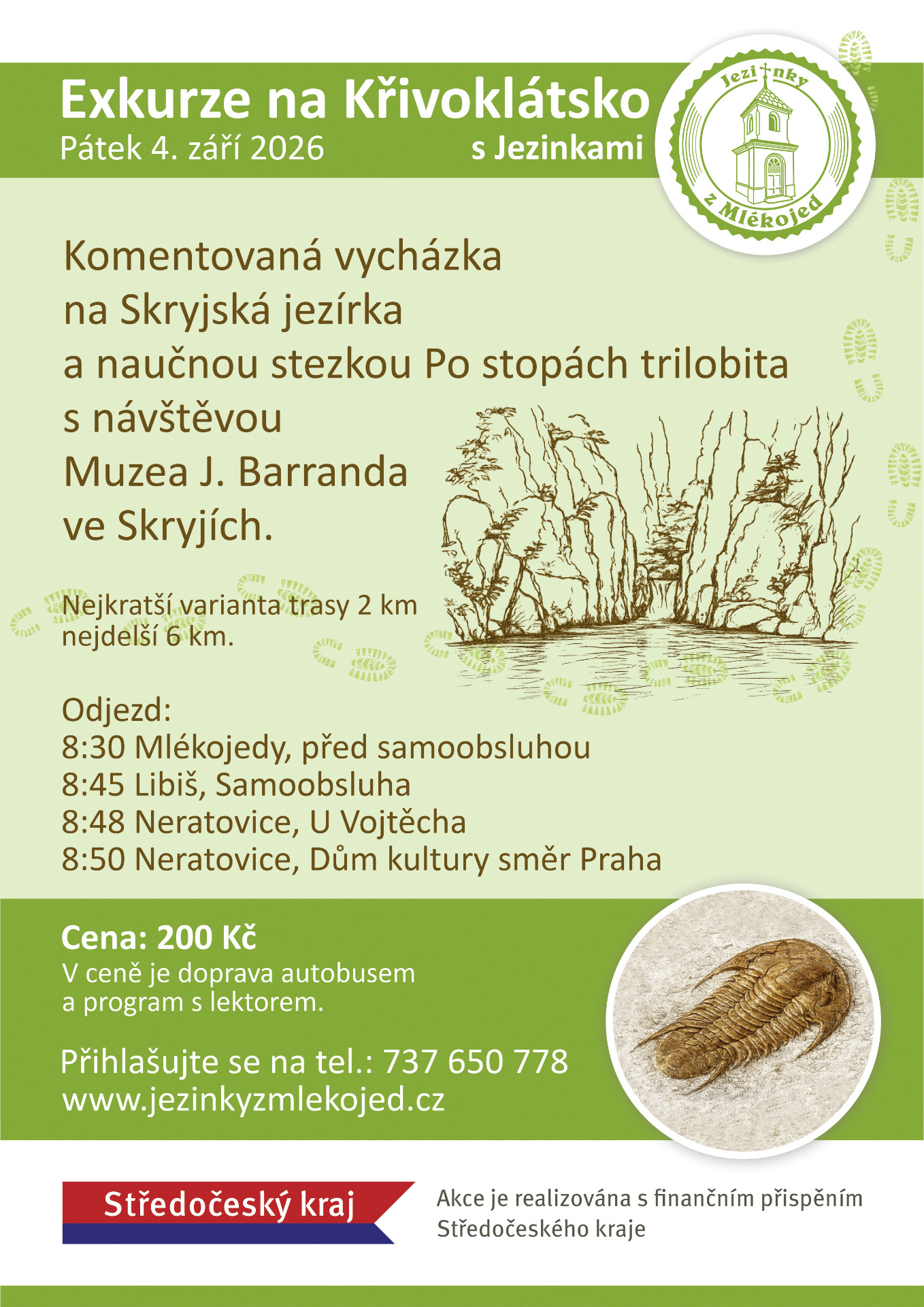 Exkurze na Křivoklátsko
Pátek 4. září 2026
s Jezinkami

Jezinky
z Mlékojed

Komentovaná vycházka na Skryjská jezírka a naučnou stezkou Po stopách trilobita s návštěvou Muzea J. Barranda ve Skryjích.

Nejkratší varianta trasy 2 km nejdelší 6 km.

Odjezd:
8:30 Mlékojedy, před samoobsluhou
8:45 Libiš, Samoobsluha
8:48 Neratovice, U Vojtěcha
8:50 Neratovice, Dům kultury směr Praha

Cena: 200 Kč
V ceně je doprava autobusem a program s lektorem.

Přihlašujte se na tel.: 737 650 778
www.jezinkyzmlekojed.cz

Středočeský kraj

Akce je realizována s finančním přispěním Středočeského kraje